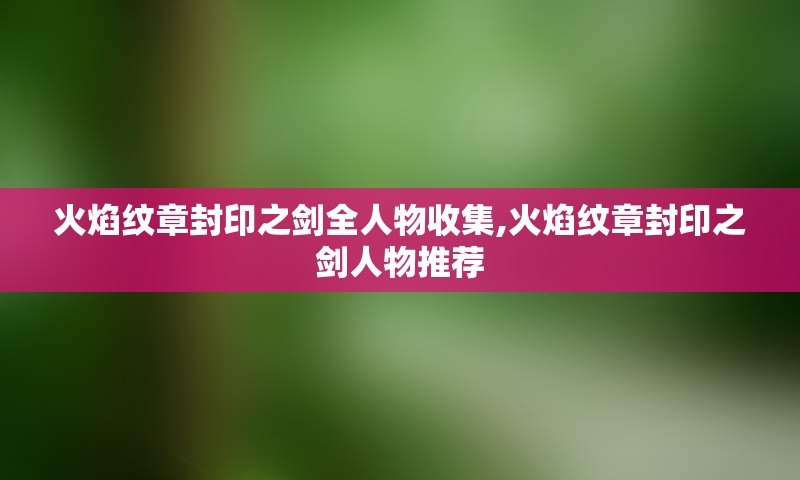 火焰纹章封印之剑全人物收集,火焰纹章封印之剑人物推荐